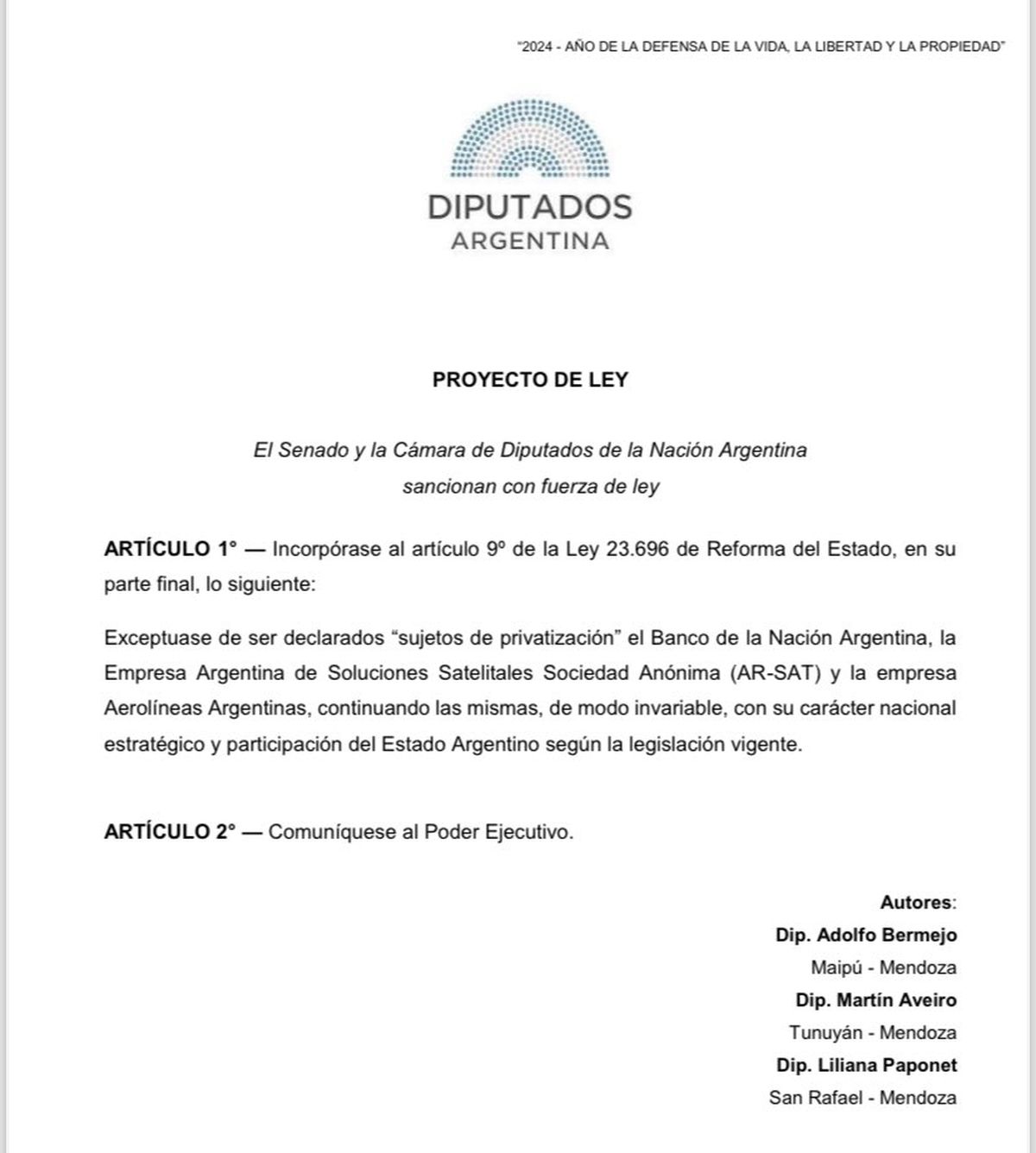 "2024 - AÑO DE LA DEFENSA DE LA VIDA, LA LIBERTAD Y LA PROPIEDAD"

DIPUTADOS
ARGENTINA

PROYECTO DE LEY

El Senado y la Cámara de Diputados de la Nación Argentina
sancionan con fuerza de ley

ARTÍCULO 1° — Incorpórase al artículo 9º de la Ley 23.696 de Reforma del Estado, en su parte final, lo siguiente:

Exceptuase de ser declarados "sujetos de privatización" el Banco de la Nación Argentina, la Empresa Argentina de Soluciones Satelitales Sociedad Anónima (AR-SAT) y la empresa Aerolíneas Argentinas, continuando las mismas, de modo invariable, con su carácter nacional estratégico y participación del Estado Argentino según la legislación vigente.

ARTÍCULO 2° — Comuníquese al Poder Ejecutivo.

Autores:
Dip. Adolfo Bermejo
Maipú - Mendoza
Dip. Martín Aveiro
Tunuyán - Mendoza
Dip. Liliana Paponet
San Rafael - Mendoza